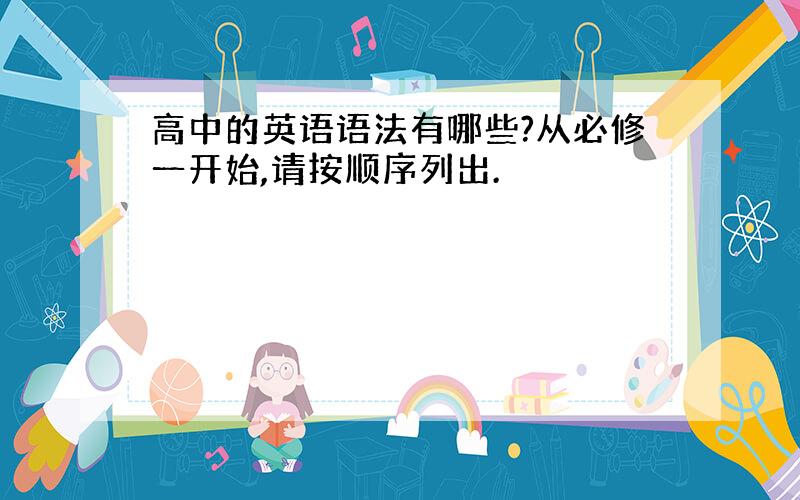 高中的英语语法有哪些?从必修一开始,请按顺序列出.